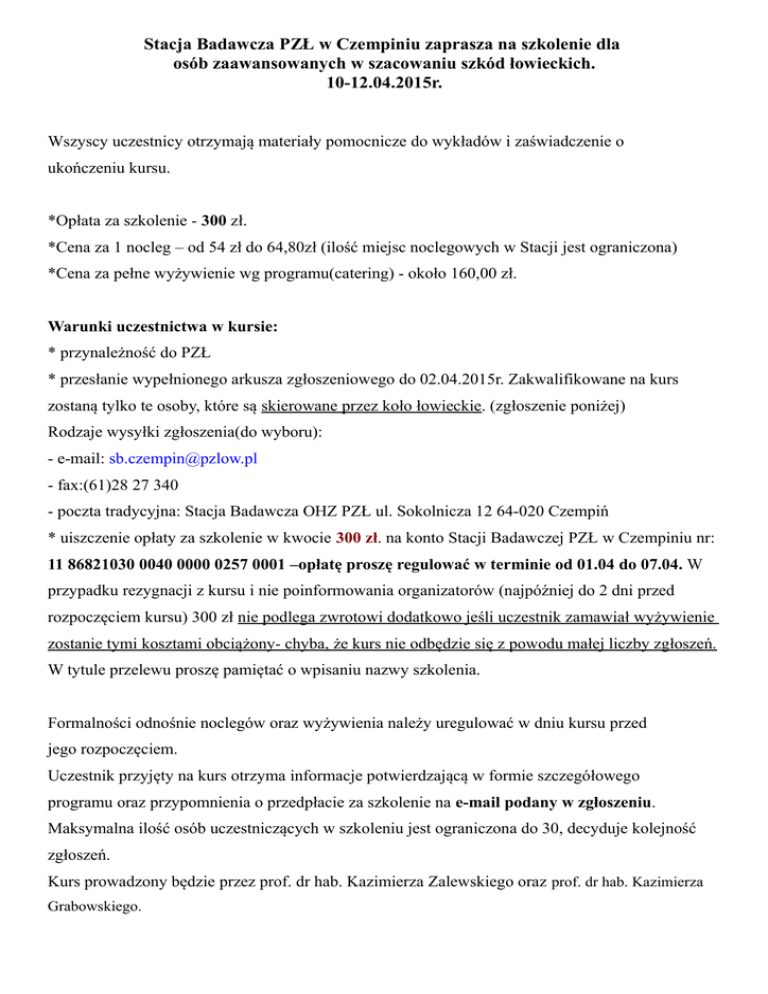 Stacja Badawcza PZŁ w Czempiniu zaprasza na szkolenie dla osób zaawansowanych w szacowaniu szkód łowieckich.
10-12.04.2015r.

Wszyscy uczestnicy otrzymają materiały pomocnicze do wykładów i zaświadczenie o ukończeniu kursu.

*Opłata za szkolenie - 300 zł.
*Cena za 1 nocleg – od 54 zł do 64,80zł (ilość miejsc noclegowych w Stacji jest ograniczona)
*Cena za pełne wyżywienie wg programu(catering) - około 160,00 zł.

Warunki uczestnictwa w kursie:
* przynależność do PZŁ
* przesłanie wypełnionego arkusza zgłoszeniowego do 02.04.2015r. Zakwalifikowane na kurs zostaną tylko te osoby, które są skierowane przez koło łowieckie. (zgłoszenie poniżej)
Rodzaje wysyłki zgłoszenia(do wyboru):
- e-mail: sb.czempin@pzlow.pl
- fax:(61)28 27 340
- poczta tradycyjna: Stacja Badawcza OHZ PZŁ ul. Sokolnicza 12 64-020 Czempiń
* uiszczenie opłaty za szkolenie w kwocie 300 zł. na konto Stacji Badawczej PZŁ w Czempiniu nr: 11 86821030 0040 0000 0257 0001 –opłatę proszę regulować w terminie od 01.04 do 07.04. W przypadku rezygnacji z kursu i nie poinformowania organizatorów (najpóźniej do 2 dni przed rozpoczęciem kursu) 300 zł nie podlega zwrotowi dodatkowo jeśli uczestnik zamawiał wyżywienie zostanie tymi kosztami obciążony- chyba, że kurs nie odbędzie się z powodu małej liczby zgłoszeń. W tytule przelewu proszę pamiętać o wpisaniu nazwy szkolenia.

Formalności odnośnie noclegów oraz wyżywienia należy uregulować w dniu kursu przed jego rozpoczęciem.
Uczestnik przyjęty na kurs otrzyma informacje potwierdzającą w formie szczegółowego programu oraz przypomnienia o przedpłacie za szkolenie na e-mail podany w zgłoszeniu.
Maksymalna ilość osób uczestniczących w szkoleniu jest ograniczona do 30, decyduje kolejność zgłoszeń.
Kurs prowadzony będzie przez prof. dr hab. Kazimierza Zalewskiego oraz prof. dr hab. Kazimierza Grabowskiego.